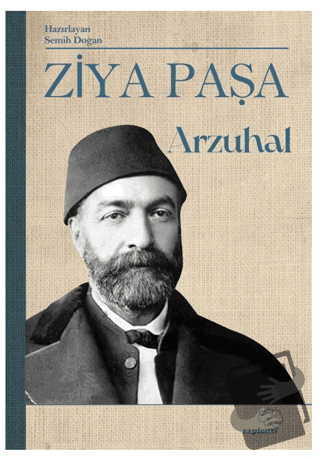 Hazırlayan
Semih Doğan

ZİYA PAŞA

Arzuhal

sapiens